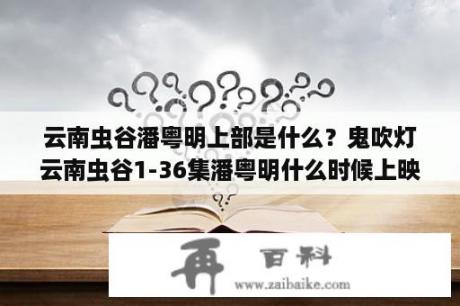 云南虫谷潘粤明上部是什么？鬼吹灯云南虫谷1-36集潘粤明什么时候上映

再 百科
www.zaibaike.com